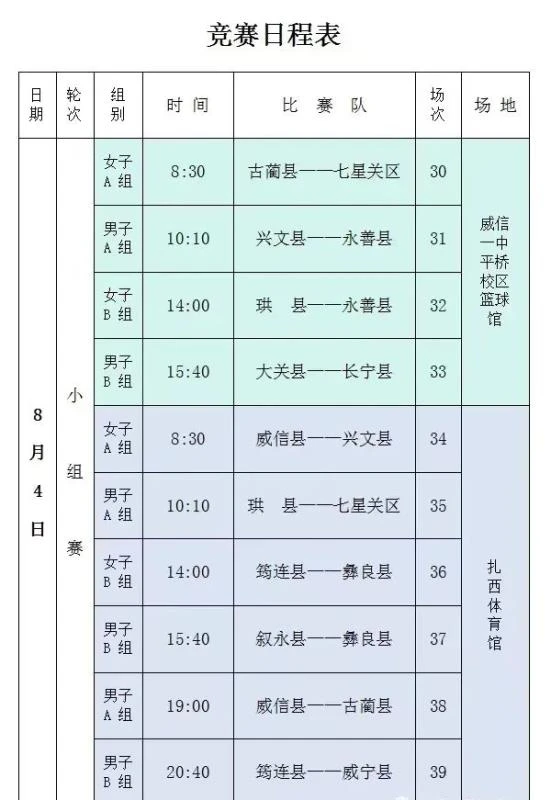 竞赛日程表

| 日期 | 轮次 | 组别 | 时间 | 比赛队 | 场次 | 场地 |
|---|---|---|---|---|---|---|
| 8月4日 | 小组赛 | 女子A组 | 8:30 | 古蔺县——七星关区 | 30 | 威信一中平桥校区篮球馆 |
| | | 男子A组 | 10:10 | 兴文县——永善县 | 31 | |
| | | 女子B组 | 14:00 | 珙　县——永善县 | 32 | |
| | | 男子B组 | 15:40 | 大关县——长宁县 | 33 | |
| | | 女子A组 | 8:30 | 威信县——兴文县 | 34 | 扎西体育馆 |
| | | 男子A组 | 10:10 | 珙　县——七星关区 | 35 | |
| | | 女子B组 | 14:00 | 筠连县——彝良县 | 36 | |
| | | 男子B组 | 15:40 | 叙永县——彝良县 | 37 | |
| | | 男子A组 | 19:00 | 威信县——古蔺县 | 38 | |
| | | 男子B组 | 20:40 | 筠连县——威宁县 | 39 | |